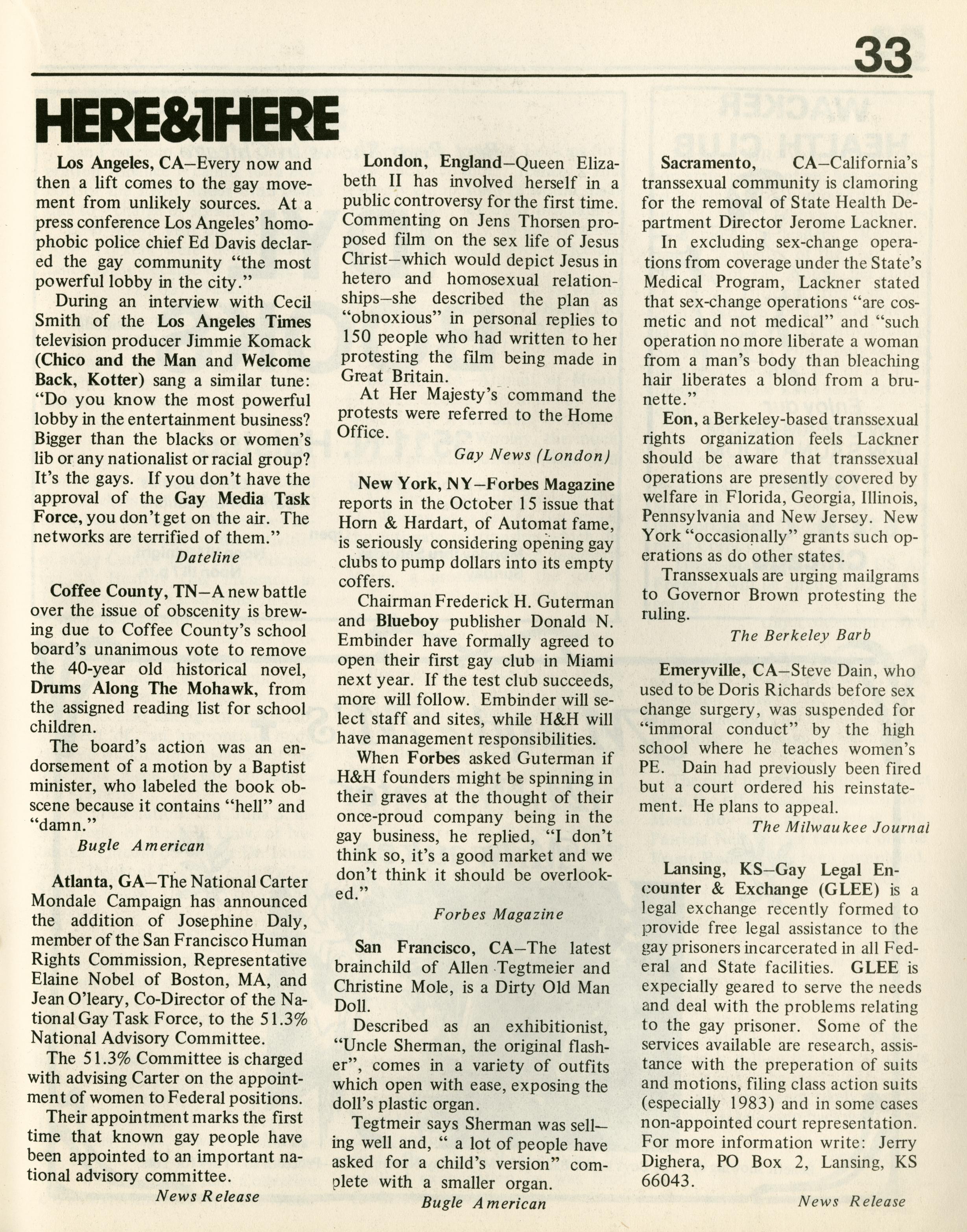 33

HERE&THERE

Los Angeles, CA–Every now and then a lift comes to the gay movement from unlikely sources. At a press conference Los Angeles' homophobic police chief Ed Davis declared the gay community "the most powerful lobby in the city."

During an interview with Cecil Smith of the Los Angeles Times television producer Jimmie Komack (Chico and the Man and Welcome Back, Kotter) sang a similar tune: "Do you know the most powerful lobby in the entertainment business? Bigger than the blacks or women's lib or any nationalist or racial group? It's the gays. If you don't have the approval of the Gay Media Task Force, you don't get on the air. The networks are terrified of them."

Dateline

Coffee County, TN–A new battle over the issue of obscenity is brewing due to Coffee County's school board's unanimous vote to remove the 40-year old historical novel, Drums Along The Mohawk, from the assigned reading list for school children.

The board's action was an endorsement of a motion by a Baptist minister, who labeled the book obscene because it contains "hell" and "damn."

Bugle American

Atlanta, GA–The National Carter Mondale Campaign has announced the addition of Josephine Daly, member of the San Francisco Human Rights Commission, Representative Elaine Nobel of Boston, MA, and Jean O'leary, Co-Director of the National Gay Task Force, to the 51.3% National Advisory Committee.

The 51.3% Committee is charged with advising Carter on the appointment of women to Federal positions.

Their appointment marks the first time that known gay people have been appointed to an important national advisory committee.

News Release

London, England–Queen Elizabeth II has involved herself in a public controversy for the first time. Commenting on Jens Thorsen proposed film on the sex life of Jesus Christ–which would depict Jesus in hetero and homosexual relationships–she described the plan as "obnoxious" in personal replies to 150 people who had written to her protesting the film being made in Great Britain.

At Her Majesty's command the protests were referred to the Home Office.

Gay News (London)

New York, NY–Forbes Magazine reports in the October 15 issue that Horn & Hardart, of Automat fame, is seriously considering opening gay clubs to pump dollars into its empty coffers.

Chairman Frederick H. Guterman and Blueboy publisher Donald N. Embinder have formally agreed to open their first gay club in Miami next year. If the test club succeeds, more will follow. Embinder will select staff and sites, while H&H will have management responsibilities.

When Forbes asked Guterman if H&H founders might be spinning in their graves at the thought of their once-proud company being in the gay business, he replied, "I don't think so, it's a good market and we don't think it should be overlooked."

Forbes Magazine

San Francisco, CA–The latest brainchild of Allen Tegtmeier and Christine Mole, is a Dirty Old Man Doll.

Described as an exhibitionist, "Uncle Sherman, the original flasher", comes in a variety of outfits which open with ease, exposing the doll's plastic organ.

Tegtmeir says Sherman was selling well and, " a lot of people have asked for a child's version" complete with a smaller organ.

Bugle American

Sacramento, CA–California's transsexual community is clamoring for the removal of State Health Department Director Jerome Lackner.

In excluding sex-change operations from coverage under the State's Medical Program, Lackner stated that sex-change operations "are cosmetic and not medical" and "such operation no more liberate a woman from a man's body than bleaching hair liberates a blond from a brunette."

Eon, a Berkeley-based transsexual rights organization feels Lackner should be aware that transsexual operations are presently covered by welfare in Florida, Georgia, Illinois, Pennsylvania and New Jersey. New York "occasionally" grants such operations as do other states.

Transsexuals are urging mailgrams to Governor Brown protesting the ruling.

The Berkeley Barb

Emeryville, CA–Steve Dain, who used to be Doris Richards before sex change surgery, was suspended for "immoral conduct" by the high school where he teaches women's PE. Dain had previously been fired but a court ordered his reinstatement. He plans to appeal.

The Milwaukee Journal

Lansing, KS–Gay Legal Encounter & Exchange (GLEE) is a legal exchange recently formed to provide free legal assistance to the gay prisoners incarcerated in all Federal and State facilities. GLEE is expecially geared to serve the needs and deal with the problems relating to the gay prisoner. Some of the services available are research, assistance with the preperation of suits and motions, filing class action suits (especially 1983) and in some cases non-appointed court representation. For more information write: Jerry Dighera, PO Box 2, Lansing, KS 66043.

News Release